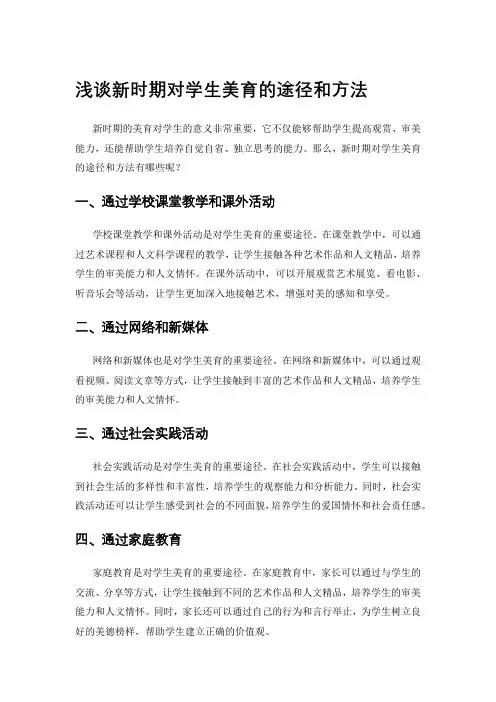 浅谈新时期对学生美育的途径和方法

新时期的美育对学生的意义非常重要，它不仅能够帮助学生提高观赏、审美能力，还能帮助学生培养自觉自省、独立思考的能力。那么，新时期对学生美育的途径和方法有哪些呢？

一、通过学校课堂教学和课外活动

学校课堂教学和课外活动是对学生美育的重要途径。在课堂教学中，可以通过艺术课程和人文科学课程的教学，让学生接触各种艺术作品和人文精品，培养学生的审美能力和人文情怀。在课外活动中，可以开展观赏艺术展览、看电影、听音乐会等活动，让学生更加深入地接触艺术，增强对美的感知和享受。

二、通过网络和新媒体

网络和新媒体也是对学生美育的重要途径。在网络和新媒体中，可以通过观看视频、阅读文章等方式，让学生接触到丰富的艺术作品和人文精品，培养学生的审美能力和人文情怀。

三、通过社会实践活动

社会实践活动是对学生美育的重要途径。在社会实践活动中，学生可以接触到社会生活的多样性和丰富性，培养学生的观察能力和分析能力。同时，社会实践活动还可以让学生感受到社会的不同面貌，培养学生的爱国情怀和社会责任感。

四、通过家庭教育

家庭教育是对学生美育的重要途径。在家庭教育中，家长可以通过与学生的交流、分享等方式，让学生接触到不同的艺术作品和人文精品，培养学生的审美能力和人文情怀。同时，家长还可以通过自己的行为和言行举止，为学生树立良好的美德榜样，帮助学生建立正确的价值观。